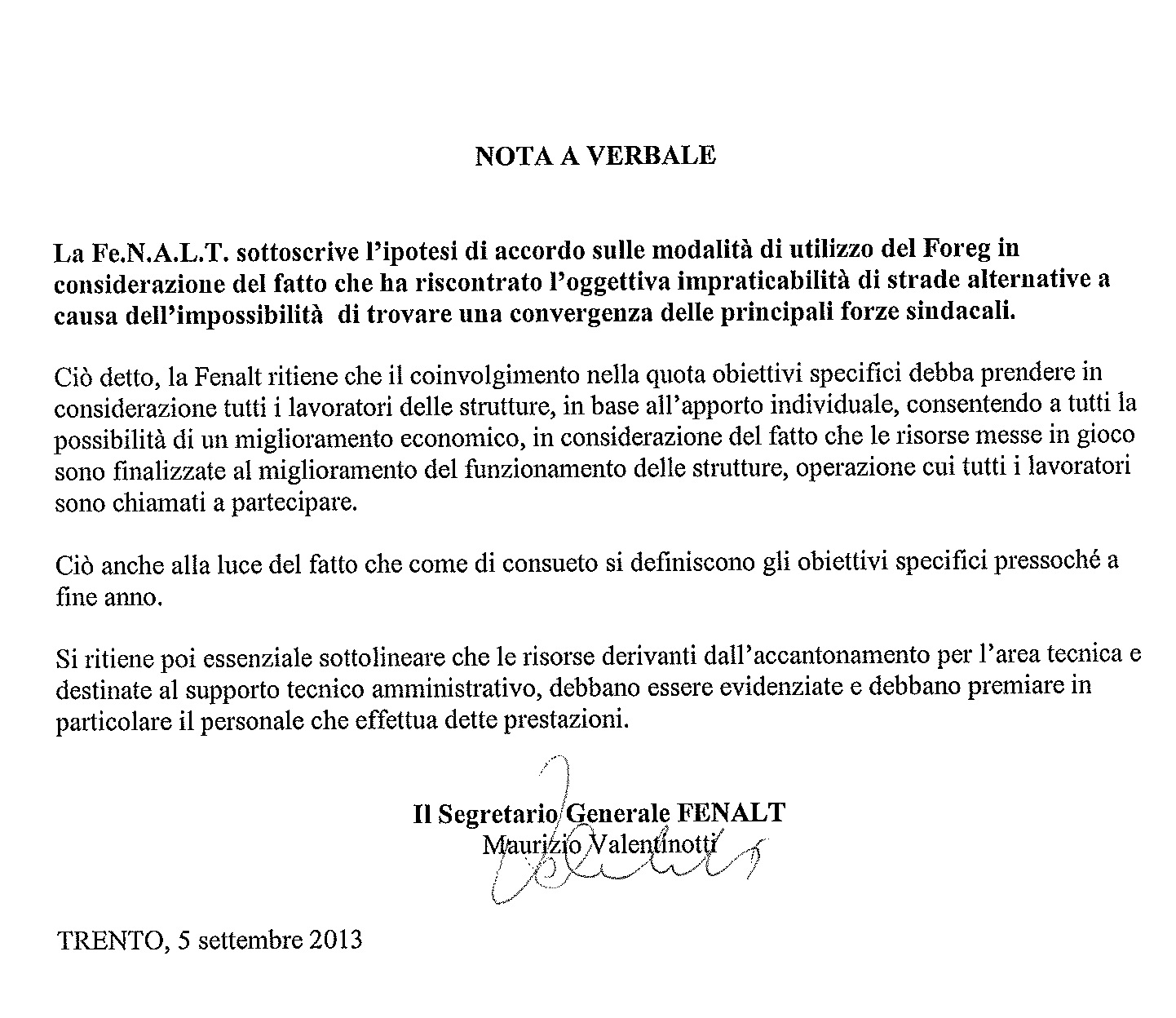 NOTA A VERBALE

La Fe.N.A.L.T. sottoscrive l'ipotesi di accordo sulle modalità di utilizzo del Foreg in considerazione del fatto che ha riscontrato l'oggettiva impraticabilità di strade alternative a causa dell'impossibilità di trovare una convergenza delle principali forze sindacali.

Ciò detto, la Fenalt ritiene che il coinvolgimento nella quota obiettivi specifici debba prendere in considerazione tutti i lavoratori delle strutture, in base all'apporto individuale, consentendo a tutti la possibilità di un miglioramento economico, in considerazione del fatto che le risorse messe in gioco sono finalizzate al miglioramento del funzionamento delle strutture, operazione cui tutti i lavoratori sono chiamati a partecipare.

Ciò anche alla luce del fatto che come di consueto si definiscono gli obiettivi specifici pressoché a fine anno.

Si ritiene poi essenziale sottolineare che le risorse derivanti dall'accantonamento per l'area tecnica e destinate al supporto tecnico amministrativo, debbano essere evidenziate e debbano premiare in particolare il personale che effettua dette prestazioni.

Il Segretario Generale FENALT
Maurizio Valentinotti

TRENTO, 5 settembre 2013